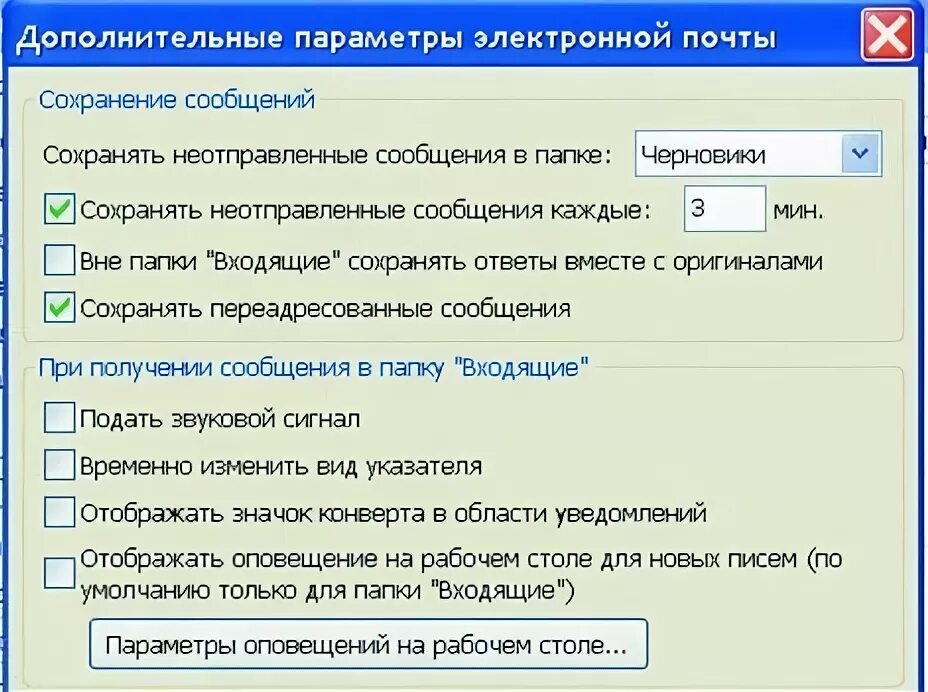 Дополнительные параметры электронной почты

Сохранение сообщений

Сохранять неотправленные сообщения в папке: Черновики

Сохранять неотправленные сообщения каждые: 3 мин.

Вне папки "Входящие" сохранять ответы вместе с оригиналами

Сохранять переадресованные сообщения

При получении сообщения в папку "Входящие"

Подать звуковой сигнал

Временно изменить вид указателя

Отображать значок конверта в области уведомлений

Отображать оповещение на рабочем столе для новых писем (по умолчанию только для папки "Входящие")

Параметры оповещений на рабочем столе...